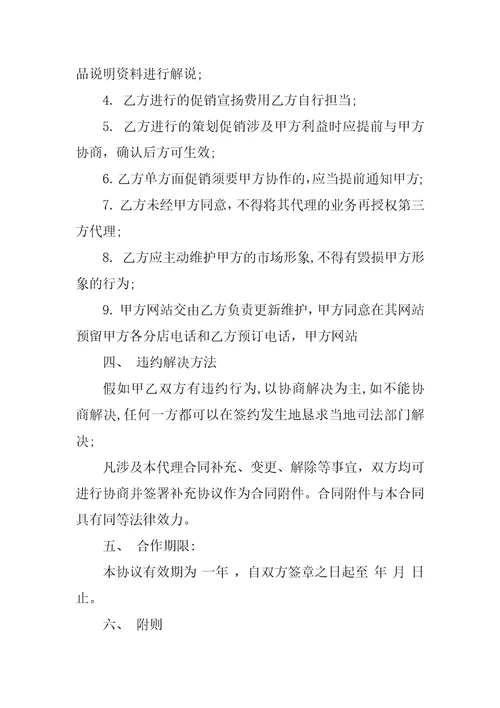 品说明资料进行解说；

4. 乙方进行的促销宣扬费用乙方自行担当；

5. 乙方进行的策划促销涉及甲方利益时应提前与甲方协商，确认后方可生效；

6. 乙方单方面促销须要甲方协作的，应当提前通知甲方；

7. 乙方未经甲方同意，不得将其代理的业务再授权第三方代理；

8. 乙方应主动维护甲方的市场形象，不得有毁损甲方形象的行为；

9. 甲方网站交由乙方负责更新维护，甲方同意在其网站预留甲方各分店电话和乙方预订电话，甲方网站

四、 违约解决方法

假如甲乙双方有违约行为，以协商解决为主，如不能协商解决，任何一方都可以在签约发生地恳求当地司法部门解决；

凡涉及本代理合同补充、变更、解除等事宜，双方均可进行协商并签署补充协议作为合同附件。合同附件与本合同具有同等法律效力。

五、 合作期限：

本协议有效期为 一年 ，自双方签章之日起至 年 月 日止。

六、 附则